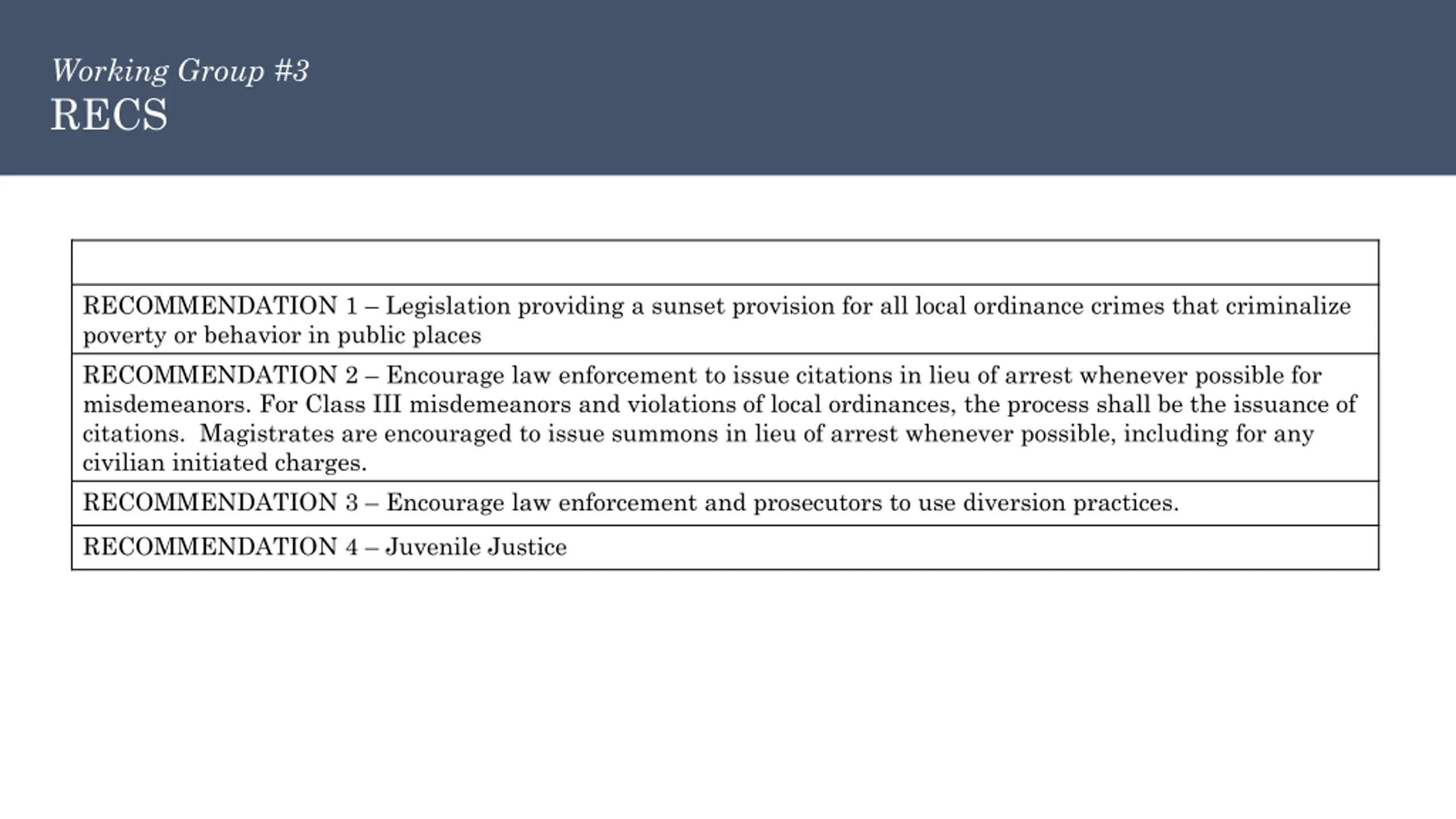 Working Group #3
RECS

| |
|---|
| RECOMMENDATION 1 – Legislation providing a sunset provision for all local ordinance crimes that criminalize poverty or behavior in public places |
| RECOMMENDATION 2 – Encourage law enforcement to issue citations in lieu of arrest whenever possible for misdemeanors. For Class III misdemeanors and violations of local ordinances, the process shall be the issuance of citations. Magistrates are encouraged to issue summons in lieu of arrest whenever possible, including for any civilian initiated charges. |
| RECOMMENDATION 3 – Encourage law enforcement and prosecutors to use diversion practices. |
| RECOMMENDATION 4 – Juvenile Justice |